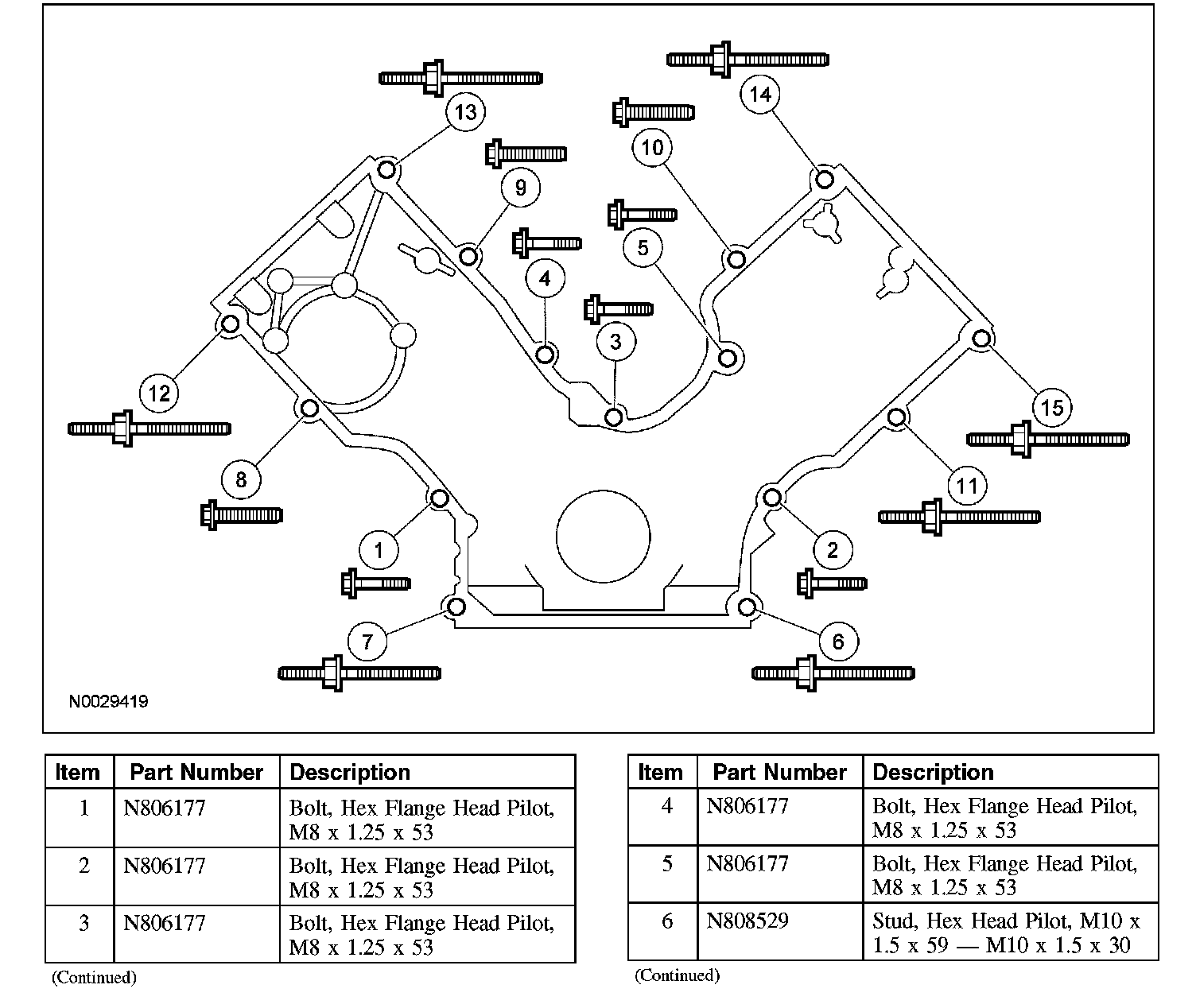 13
14
10
9
5
4
3
12
15
8
11
1
2
7
6
N0029419

| Item | Part Number | Description |
|---|---|---|
| 1 | N806177 | Bolt, Hex Flange Head Pilot, M8 x 1.25 x 53 |
| 2 | N806177 | Bolt, Hex Flange Head Pilot, M8 x 1.25 x 53 |
| 3 | N806177 | Bolt, Hex Flange Head Pilot, M8 x 1.25 x 53 |

(Continued)

| Item | Part Number | Description |
|---|---|---|
| 4 | N806177 | Bolt, Hex Flange Head Pilot, M8 x 1.25 x 53 |
| 5 | N806177 | Bolt, Hex Flange Head Pilot, M8 x 1.25 x 53 |
| 6 | N808529 | Stud, Hex Head Pilot, M10 x 1.5 x 59 — M10 x 1.5 x 30 |

(Continued)